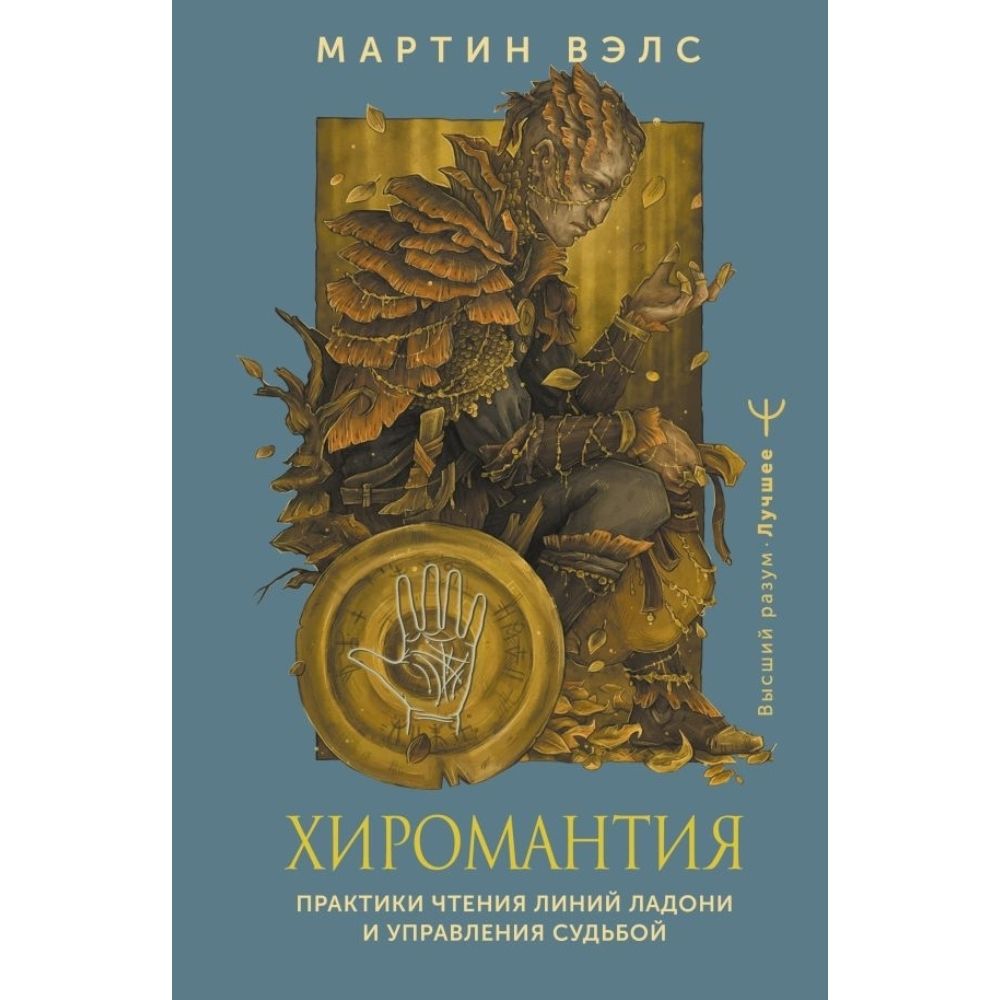 МАРТИН ВЭЛС

Высший разум · Лучшее

ХИРОМАНТИЯ

ПРАКТИКИ ЧТЕНИЯ ЛИНИЙ ЛАДОНИ И УПРАВЛЕНИЯ СУДЬБОЙ